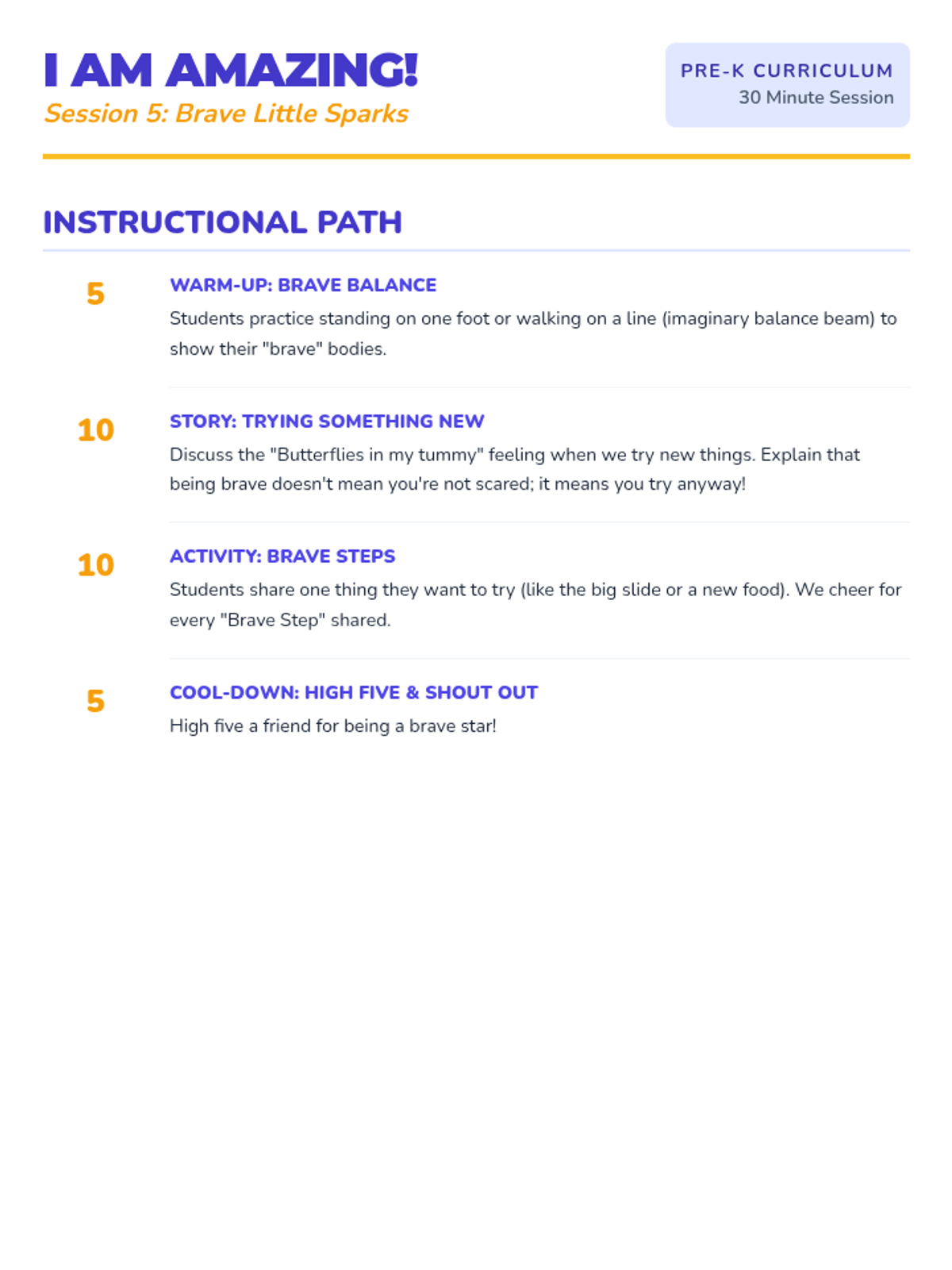 I AM AMAZING!
Session 5: Brave Little Sparks

PRE-K CURRICULUM
30 Minute Session

INSTRUCTIONAL PATH

5
WARM-UP: BRAVE BALANCE
Students practice standing on one foot or walking on a line (imaginary balance beam) to show their "brave" bodies.

10
STORY: TRYING SOMETHING NEW
Discuss the "Butterflies in my tummy" feeling when we try new things. Explain that being brave doesn't mean you're not scared; it means you try anyway!

10
ACTIVITY: BRAVE STEPS
Students share one thing they want to try (like the big slide or a new food). We cheer for every "Brave Step" shared.

5
COOL-DOWN: HIGH FIVE & SHOUT OUT
High five a friend for being a brave star!